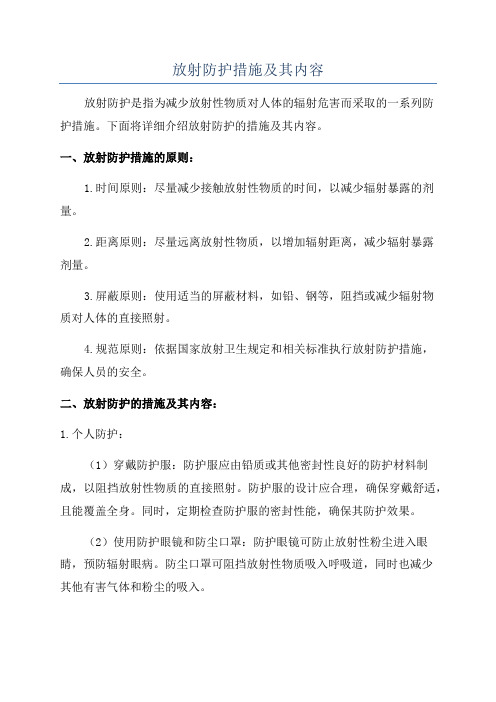 放射防护措施及其内容

放射防护是指为减少放射性物质对人体的辐射危害而采取的一系列防护措施。下面将详细介绍放射防护的措施及其内容。

一、放射防护措施的原则：

1.时间原则：尽量减少接触放射性物质的时间，以减少辐射暴露的剂量。

2.距离原则：尽量远离放射性物质，以增加辐射距离，减少辐射暴露剂量。

3.屏蔽原则：使用适当的屏蔽材料，如铅、钢等，阻挡或减少辐射物质对人体的直接照射。

4.规范原则：依据国家放射卫生规定和相关标准执行放射防护措施，确保人员的安全。

二、放射防护的措施及其内容：

1.个人防护：

（1）穿戴防护服：防护服应由铅质或其他密封性良好的防护材料制成，以阻挡放射性物质的直接照射。防护服的设计应合理，确保穿戴舒适，且能覆盖全身。同时，定期检查防护服的密封性能，确保其防护效果。

（2）使用防护眼镜和防尘口罩：防护眼镜可防止放射性粉尘进入眼睛，预防辐射眼病。防尘口罩可阻挡放射性物质吸入呼吸道，同时也减少其他有害气体和粉尘的吸入。